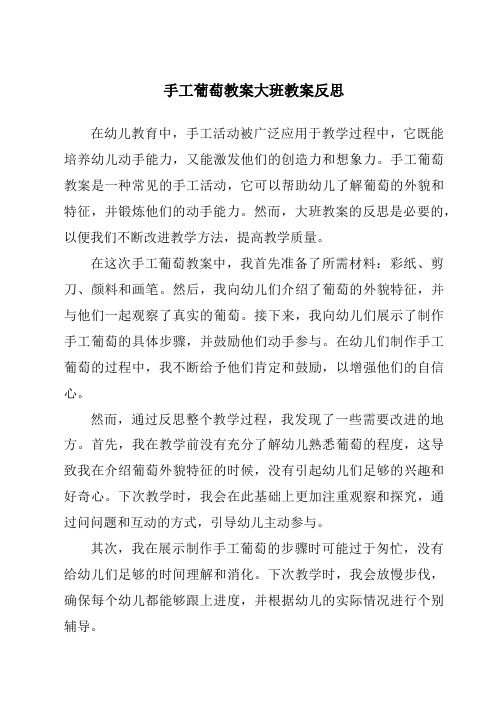 手工葡萄教案大班教案反思

在幼儿教育中，手工活动被广泛应用于教学过程中，它既能培养幼儿动手能力，又能激发他们的创造力和想象力。手工葡萄教案是一种常见的手工活动，它可以帮助幼儿了解葡萄的外貌和特征，并锻炼他们的动手能力。然而，大班教案的反思是必要的，以便我们不断改进教学方法，提高教学质量。

在这次手工葡萄教案中，我首先准备了所需材料：彩纸、剪刀、颜料和画笔。然后，我向幼儿们介绍了葡萄的外貌特征，并与他们一起观察了真实的葡萄。接下来，我向幼儿们展示了制作手工葡萄的具体步骤，并鼓励他们动手参与。在幼儿们制作手工葡萄的过程中，我不断给予他们肯定和鼓励，以增强他们的自信心。

然而，通过反思整个教学过程，我发现了一些需要改进的地方。首先，我在教学前没有充分了解幼儿熟悉葡萄的程度，这导致我在介绍葡萄外貌特征的时候，没有引起幼儿们足够的兴趣和好奇心。下次教学时，我会在此基础上更加注重观察和探究，通过问问题和互动的方式，引导幼儿主动参与。

其次，我在展示制作手工葡萄的步骤时可能过于匆忙，没有给幼儿们足够的时间理解和消化。下次教学时，我会放慢步伐，确保每个幼儿都能够跟上进度，并根据幼儿的实际情况进行个别辅导。